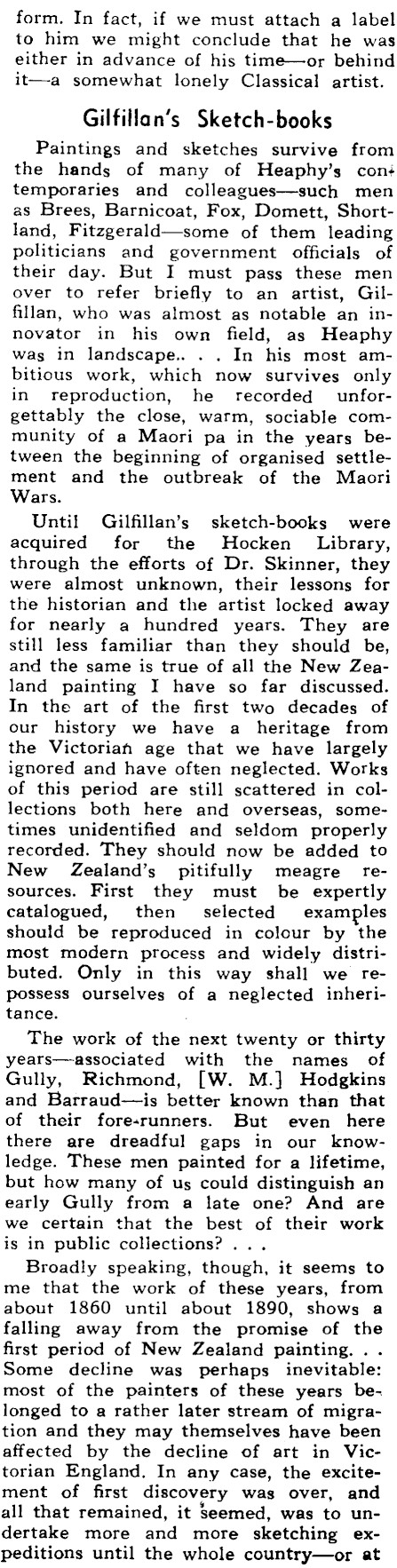 form. In fact, if we must attach a label to him we might conclude that he was either in advance of his time—or behind it—a somewhat lonely Classical artist.

Gilfillan's Sketch-books

Paintings and sketches survive from the hands of many of Heaphy's contemporaries and colleagues—such men as Brees, Barnicoat, Fox, Domett, Shortland, Fitzgerald—some of them leading politicians and government officials of their day. But I must pass these men over to refer briefly to an artist, Gilfillan, who was almost as notable an innovator in his own field, as Heaphy was in landscape.. . . In his most ambitious work, which now survives only in reproduction, he recorded unforgettably the close, warm, sociable community of a Maori pa in the years between the beginning of organised settlement and the outbreak of the Maori Wars.

Until Gilfillan's sketch-books were acquired for the Hocken Library, through the efforts of Dr. Skinner, they were almost unknown, their lessons for the historian and the artist locked away for nearly a hundred years. They are still less familiar than they should be, and the same is true of all the New Zealand painting I have so far discussed. In the art of the first two decades of our history we have a heritage from the Victorian age that we have largely ignored and have often neglected. Works of this period are still scattered in collections both here and overseas, sometimes unidentified and seldom properly recorded. They should now be added to New Zealand's pitifully meagre resources. First they must be expertly catalogued, then selected examples should be reproduced in colour by the most modern process and widely distributed. Only in this way shall we repossess ourselves of a neglected inheritance.

The work of the next twenty or thirty years—associated with the names of Gully, Richmond, [W. M.] Hodgkins and Barraud—is better known than that of their fore-runners. But even here there are dreadful gaps in our knowledge. These men painted for a lifetime, but how many of us could distinguish an early Gully from a late one? And are we certain that the best of their work is in public collections? . . .

Broadly speaking, though, it seems to me that the work of these years, from about 1860 until about 1890, shows a falling away from the promise of the first period of New Zealand painting. . . Some decline was perhaps inevitable: most of the painters of these years belonged to a rather later stream of migration and they may themselves have been affected by the decline of art in Victorian England. In any case, the excitement of first discovery was over, and all that remained, it seemed, was to undertake more and more sketching expeditions until the whole country—or at